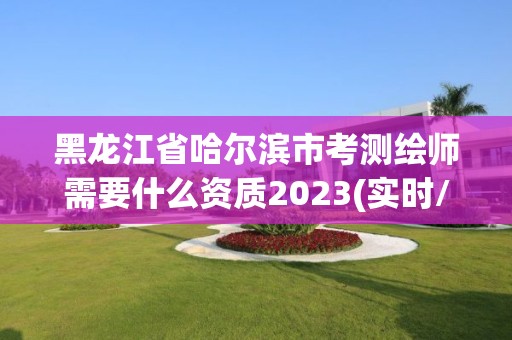 黑龙江省哈尔滨市考测绘师需要什么资质2023(实时/